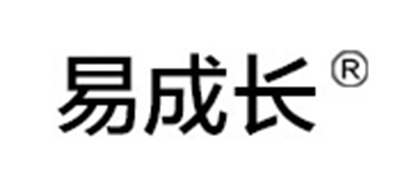 易成长®